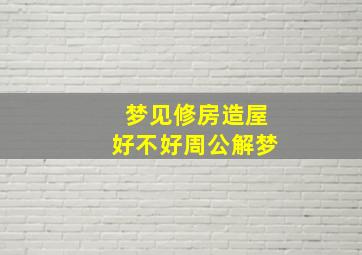 梦见修房造屋
好不好周公解梦